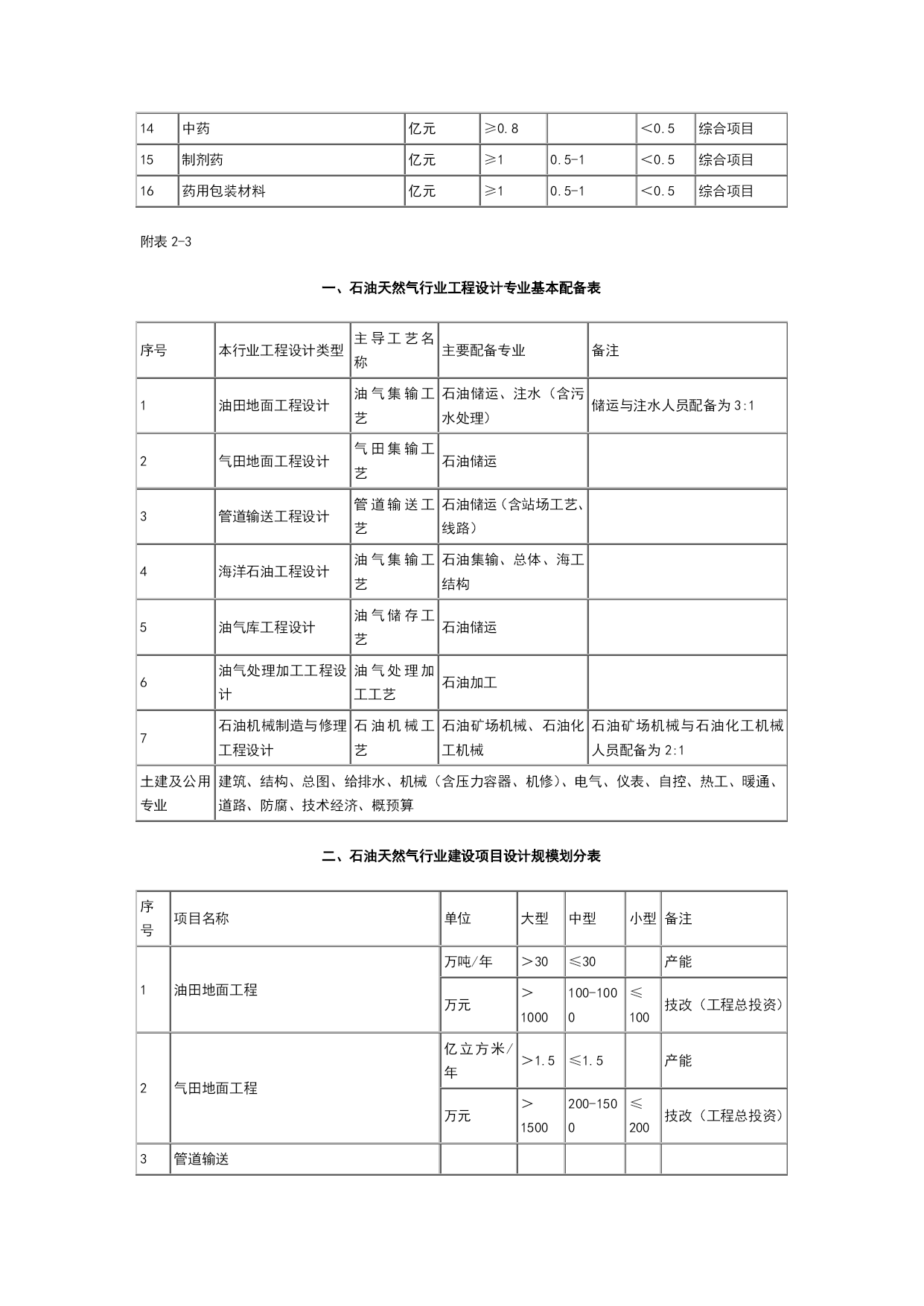 | 14 | 中药 | 亿元 | ≥0.8 |  | ＜0.5 | 综合项目 |
|---|---|---|---|---|---|---|
| 15 | 制剂药 | 亿元 | ≥1 | 0.5-1 | ＜0.5 | 综合项目 |
| 16 | 药用包装材料 | 亿元 | ≥1 | 0.5-1 | ＜0.5 | 综合项目 |

附表 2-3

一、石油天然气行业工程设计专业基本配备表

| 序号 | 本行业工程设计类型 | 主导工艺名称 | 主要配备专业 | 备注 |
|---|---|---|---|---|
| 1 | 油田地面工程设计 | 油气集输工艺 | 石油储运、注水（含污水处理） | 储运与注水人员配备为 3:1 |
| 2 | 气田地面工程设计 | 气田集输工艺 | 石油储运 |  |
| 3 | 管道输送工程设计 | 管道输送工艺 | 石油储运（含站场工艺、线路） |  |
| 4 | 海洋石油工程设计 | 油气集输工艺 | 石油集输、总体、海工结构 |  |
| 5 | 油气库工程设计 | 油气储存工艺 | 石油储运 |  |
| 6 | 油气处理加工工程设计 | 油气处理加工工艺 | 石油加工 |  |
| 7 | 石油机械制造与修理工程设计 | 石油机械工艺 | 石油矿场机械、石油化工机械 | 石油矿场机械与石油化工机械人员配备为 2:1 |
| 土建及公用专业 | 建筑、结构、总图、给排水、机械（含压力容器、机修）、电气、仪表、自控、热工、暖通、道路、防腐、技术经济、概预算 | | | |

二、石油天然气行业建设项目设计规模划分表

| 序号 | 项目名称 | 单位 | 大型 | 中型 | 小型 | 备注 |
|---|---|---|---|---|---|---|
| 1 | 油田地面工程 | 万吨/年 | ＞30 | ≤30 |  | 产能 |
|  |  | 万元 | ＞1000 | 100-1000 | ≤100 | 技改（工程总投资） |
| 2 | 气田地面工程 | 亿立方米/年 | ＞1.5 | ≤1.5 |  | 产能 |
|  |  | 万元 | ＞1500 | 200-1500 | ≤200 | 技改（工程总投资） |
| 3 | 管道输送 |  |  |  |  |  |